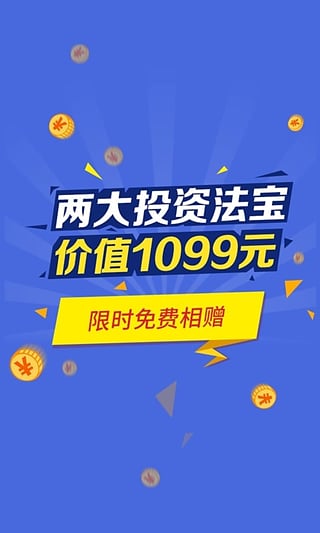 两大投资法宝
价值1099元

限时免费相赠